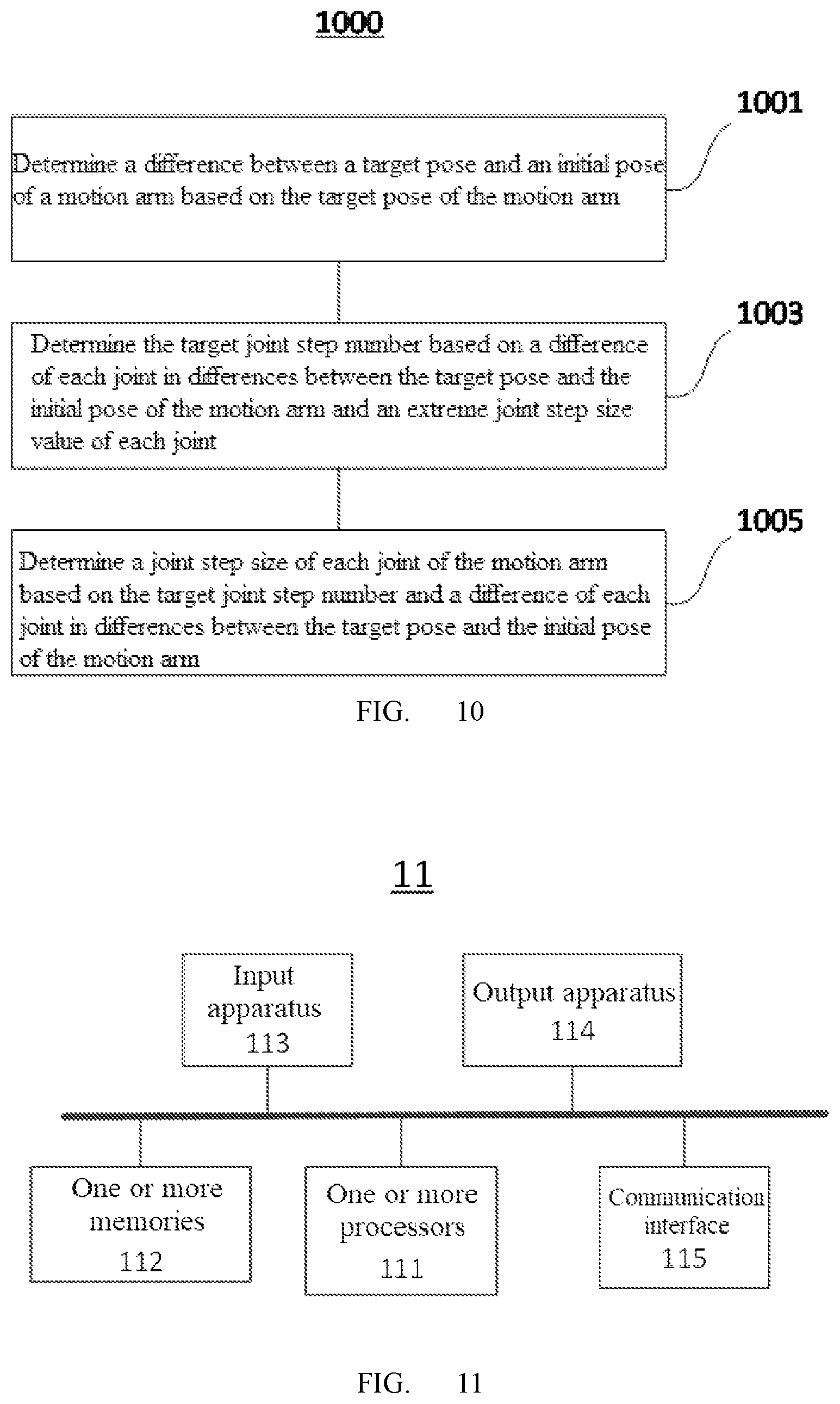 1000

1001

Determine a difference between a target pose and an initial pose of a motion arm based on the target pose of the motion arm

1003

Determine the target joint step number based on a difference of each joint in differences between the target pose and the initial pose of the motion arm and an extreme joint step size value of each joint

1005

Determine a joint step size of each joint of the motion arm based on the target joint step number and a difference of each joint in differences between the target pose and the initial pose of the motion arm

FIG. 10

11

Input apparatus 113

Output apparatus 114

One or more memories 112

One or more processors 111

Communication interface 115

FIG. 11